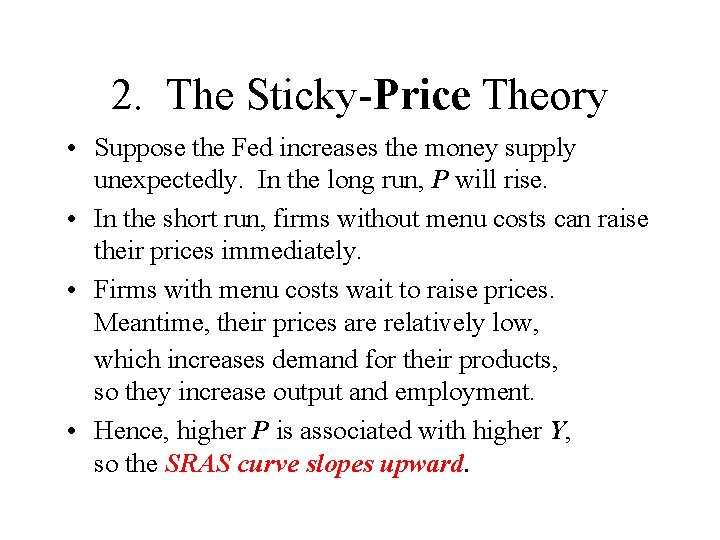 2. The Sticky-Price Theory

• Suppose the Fed increases the money supply unexpectedly. In the long run, P will rise.

• In the short run, firms without menu costs can raise their prices immediately.

• Firms with menu costs wait to raise prices. Meantime, their prices are relatively low, which increases demand for their products, so they increase output and employment.

• Hence, higher P is associated with higher Y, so the SRAS curve slopes upward.